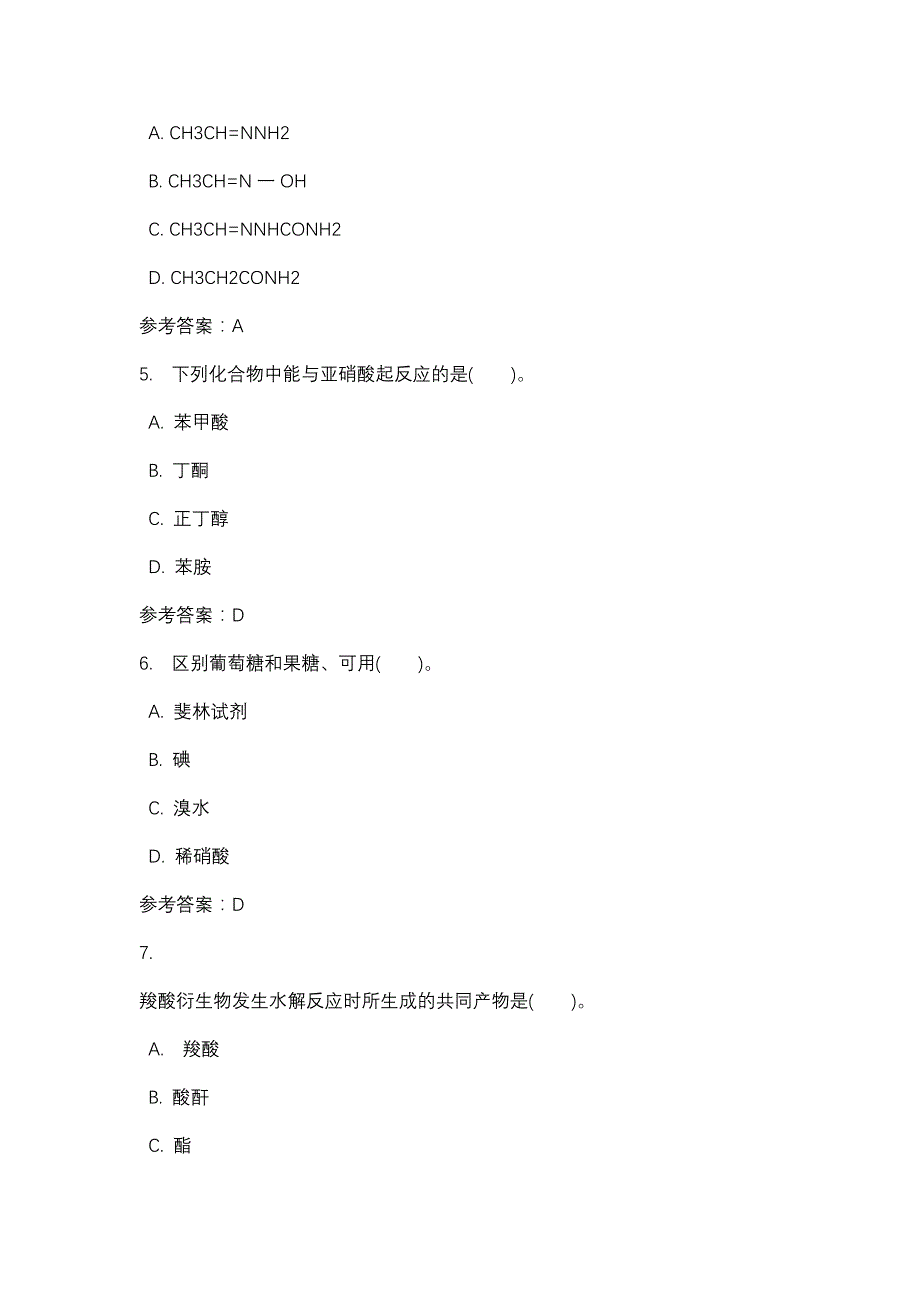 A. CH3CH=NNH2

B. CH3CH=N — OH

C. CH3CH=NNHCONH2

D. CH3CH2CONH2

参考答案：A

5. 下列化合物中能与亚硝酸起反应的是(　　)。

A. 苯甲酸

B. 丁酮

C. 正丁醇

D. 苯胺

参考答案：D

6. 区别葡萄糖和果糖、可用(　　)。

A. 斐林试剂

B. 碘

C. 溴水

D. 稀硝酸

参考答案：D

7.

羧酸衍生物发生水解反应时所生成的共同产物是(　　)。

A. 羧酸

B. 酸酐

C. 酯